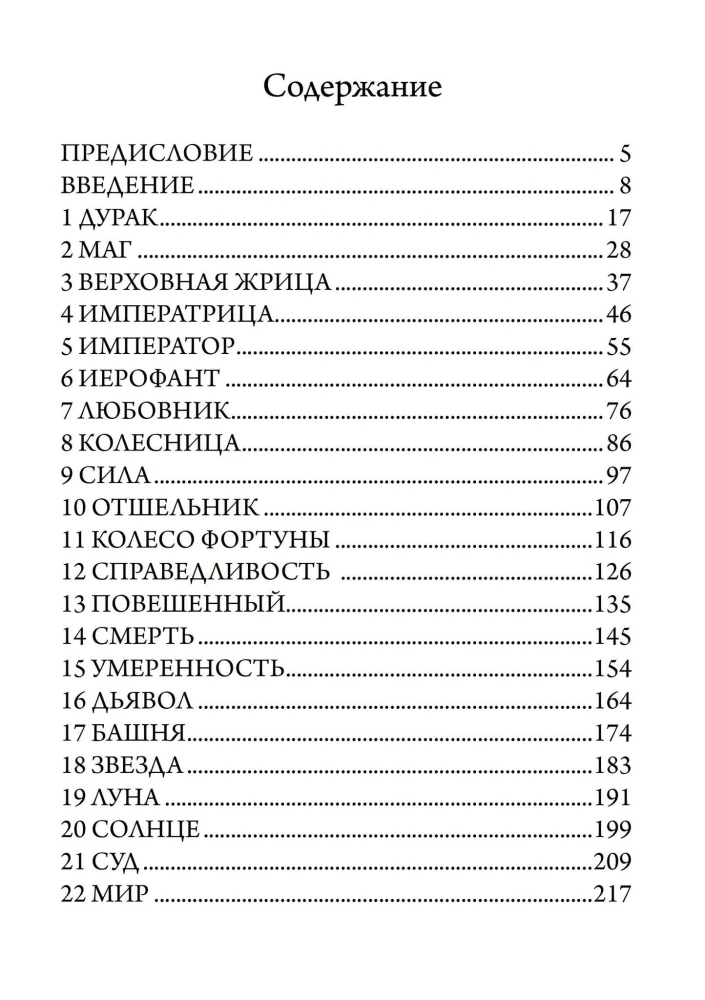 Содержание

ПРЕДИСЛОВИЕ 5
ВВЕДЕНИЕ 8
1 ДУРАК 17
2 МАГ 28
3 ВЕРХОВНАЯ ЖРИЦА 37
4 ИМПЕРАТРИЦА 46
5 ИМПЕРАТОР 55
6 ИЕРОФАНТ 64
7 ЛЮБОВНИК 76
8 КОЛЕСНИЦА 86
9 СИЛА 97
10 ОТШЕЛЬНИК 107
11 КОЛЕСО ФОРТУНЫ 116
12 СПРАВЕДЛИВОСТЬ 126
13 ПОВЕШЕННЫЙ 135
14 СМЕРТЬ 145
15 УМЕРЕННОСТЬ 154
16 ДЬЯВОЛ 164
17 БАШНЯ 174
18 ЗВЕЗДА 183
19 ЛУНА 191
20 СОЛНЦЕ 199
21 СУД 209
22 МИР 217